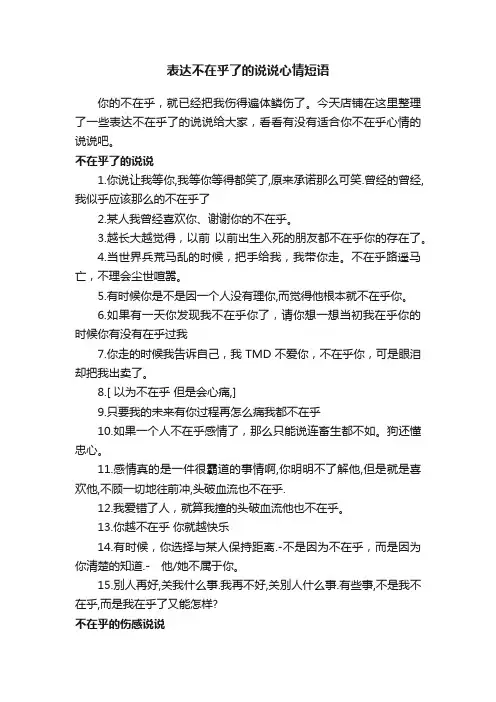 表达不在乎了的说说心情短语

你的不在乎，就已经把我伤得遍体鳞伤了。今天店铺在这里整理了一些表达不在乎了的说说给大家，看看有没有适合你不在乎心情的说说吧。

不在乎了的说说

1.你说让我等你,我等你等得都笑了,原来承诺那么可笑.曾经的曾经,我似乎应该那么的不在乎了

2.某人我曾经喜欢你、谢谢你的不在乎。

3.越长大越觉得，以前 以前出生入死的朋友都不在乎你的存在了。

4.当世界兵荒马乱的时候，把手给我，我带你走。不在乎路遥马亡，不理会尘世喧嚣。

5.有时候你是不是因一个人没有理你,而觉得他根本就不在乎你。

6.如果有一天你发现我不在乎你了，请你想一想当初我在乎你的时候你有没有在乎过我

7.你走的时候我告诉自己，我 TMD 不爱你，不在乎你，可是眼泪却把我出卖了。

8.[ 以为不在乎 但是会心痛,]

9.只要我的未来有你过程再怎么痛我都不在乎

10.如果一个人不在乎感情了，那么只能说连畜生都不如。狗还懂忠心。

11.感情真的是一件很霸道的事情啊,你明明不了解他,但是就是喜欢他,不顾一切地往前冲,头破血流也不在乎.

12.我爱错了人，就算我撞的头破血流他也不在乎。

13.你越不在乎 你就越快乐

14.有时候，你选择与某人保持距离.-不是因为不在乎，而是因为你清楚的知道.-　他/她不属于你。

15.别人再好,关我什么事.我再不好,关别人什么事.有些事,不是我不在乎,而是我在乎了又能怎样?

不在乎的伤感说说